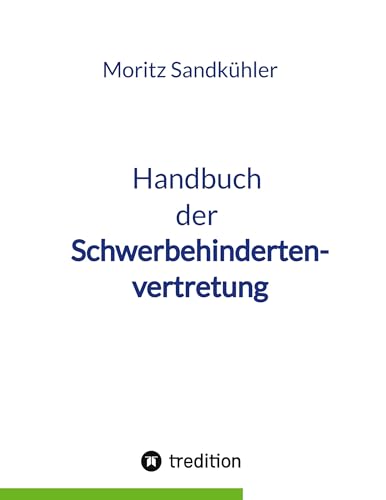 Moritz Sandkühler

Handbuch der Schwerbehindertenvertretung

tredition